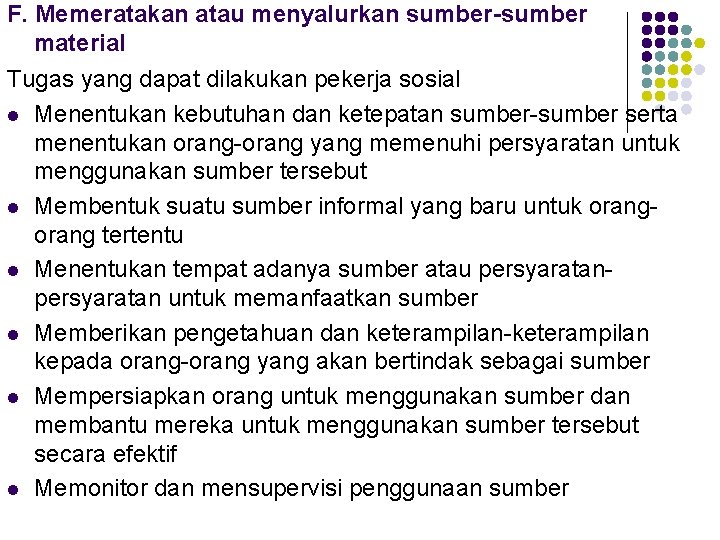 F. Memeratakan atau menyalurkan sumber-sumber material

Tugas yang dapat dilakukan pekerja sosial

- Menentukan kebutuhan dan ketepatan sumber-sumber serta menentukan orang-orang yang memenuhi persyaratan untuk menggunakan sumber tersebut
- Membentuk suatu sumber informal yang baru untuk orang-orang tertentu
- Menentukan tempat adanya sumber atau persyaratan-persyaratan untuk memanfaatkan sumber
- Memberikan pengetahuan dan keterampilan-keterampilan kepada orang-orang yang akan bertindak sebagai sumber
- Mempersiapkan orang untuk menggunakan sumber dan membantu mereka untuk menggunakan sumber tersebut secara efektif
- Memonitor dan mensupervisi penggunaan sumber